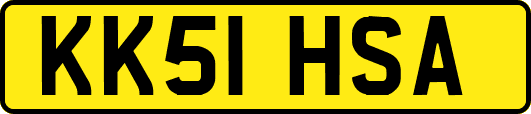 KK51 HSA